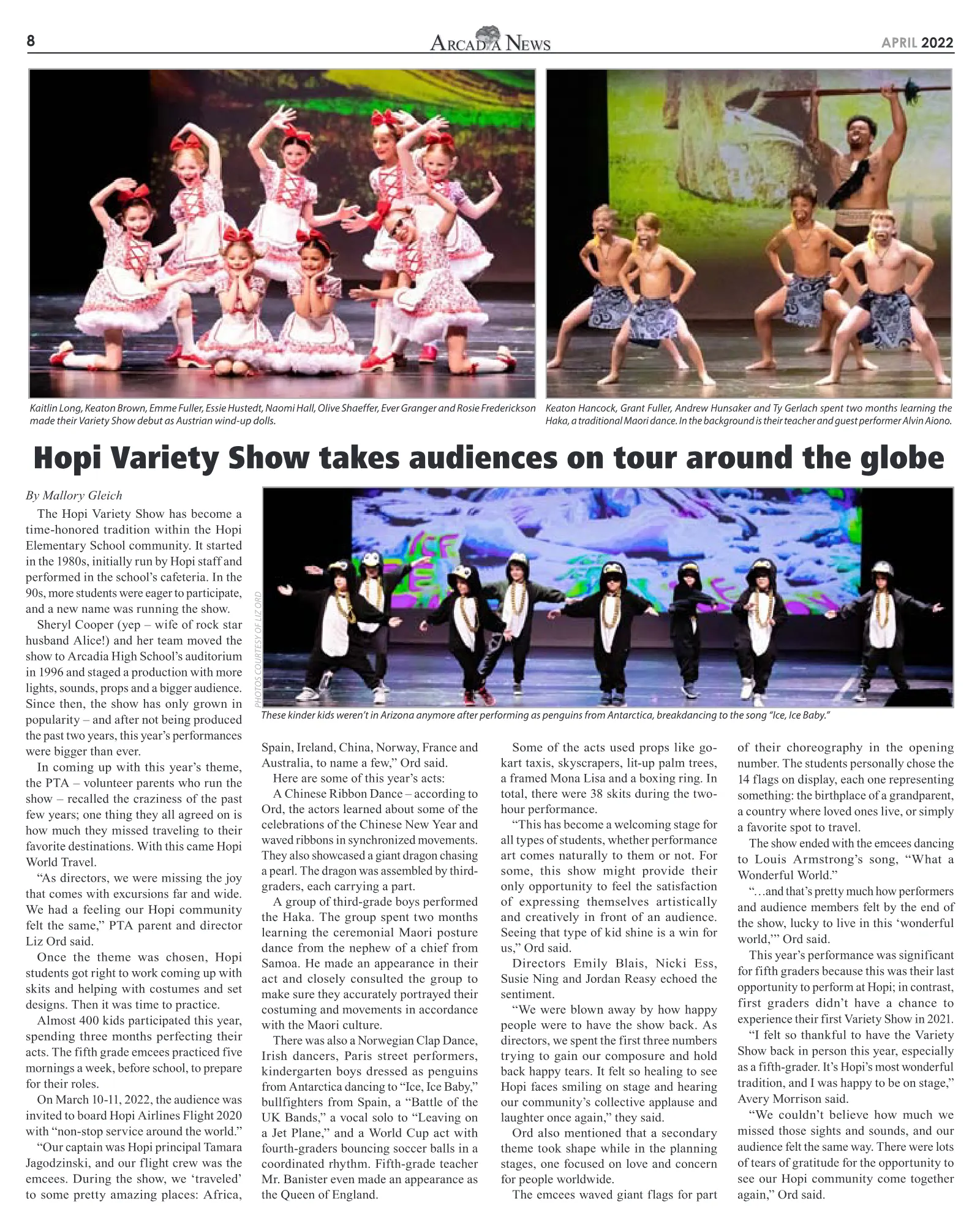 8

ARCADIA NEWS

APRIL 2022

Kaitlin Long, Keaton Brown, Emme Fuller, Essie Hustedt, Naomi Hall, Olive Shaeffer, Ever Granger and Rosie Frederickson made their Variety Show debut as Austrian wind-up dolls.

Keaton Hancock, Grant Fuller, Andrew Hunsaker and Ty Gerlach spent two months learning the Haka, a traditional Maori dance. In the background is their teacher and guest performer Alvin Aiono.

Hopi Variety Show takes audiences on tour around the globe

By Mallory Gleich

The Hopi Variety Show has become a time-honored tradition within the Hopi Elementary School community. It started in the 1980s, initially run by Hopi staff and performed in the school's cafeteria. In the 90s, more students were eager to participate, and a new name was running the show.

Sheryl Cooper (yep – wife of rock star husband Alice!) and her team moved the show to Arcadia High School's auditorium in 1996 and staged a production with more lights, sounds, props and a bigger audience. Since then, the show has only grown in popularity – and after not being produced the past two years, this year's performances were bigger than ever.

In coming up with this year's theme, the PTA – volunteer parents who run the show – recalled the craziness of the past few years; one thing they all agreed on is how much they missed traveling to their favorite destinations. With this came Hopi World Travel.

"As directors, we were missing the joy that comes with excursions far and wide. We had a feeling our Hopi community felt the same," PTA parent and director Liz Ord said.

Once the theme was chosen, Hopi students got right to work coming up with skits and helping with costumes and set designs. Then it was time to practice.

Almost 400 kids participated this year, spending three months perfecting their acts. The fifth grade emcees practiced five mornings a week, before school, to prepare for their roles.

On March 10-11, 2022, the audience was invited to board Hopi Airlines Flight 2020 with "non-stop service around the world."

"Our captain was Hopi principal Tamara Jagodzinski, and our flight crew was the emcees. During the show, we 'traveled' to some pretty amazing places: Africa,

PHOTOS COURTESY OF LIZ ORD

These kinder kids weren't in Arizona anymore after performing as penguins from Antarctica, breakdancing to the song "Ice, Ice Baby."

Spain, Ireland, China, Norway, France and Australia, to name a few," Ord said.

Here are some of this year's acts:

A Chinese Ribbon Dance – according to Ord, the actors learned about some of the celebrations of the Chinese New Year and waved ribbons in synchronized movements. They also showcased a giant dragon chasing a pearl. The dragon was assembled by third-graders, each carrying a part.

A group of third-grade boys performed the Haka. The group spent two months learning the ceremonial Maori posture dance from the nephew of a chief from Samoa. He made an appearance in their act and closely consulted the group to make sure they accurately portrayed their costuming and movements in accordance with the Maori culture.

There was also a Norwegian Clap Dance, Irish dancers, Paris street performers, kindergarten boys dressed as penguins from Antarctica dancing to "Ice, Ice Baby," bullfighters from Spain, a "Battle of the UK Bands," a vocal solo to "Leaving on a Jet Plane," and a World Cup act with fourth-graders bouncing soccer balls in a coordinated rhythm. Fifth-grade teacher Mr. Banister even made an appearance as the Queen of England.

Some of the acts used props like go-kart taxis, skyscrapers, lit-up palm trees, a framed Mona Lisa and a boxing ring. In total, there were 38 skits during the two-hour performance.

"This has become a welcoming stage for all types of students, whether performance art comes naturally to them or not. For some, this show might provide their only opportunity to feel the satisfaction of expressing themselves artistically and creatively in front of an audience. Seeing that type of kid shine is a win for us," Ord said.

Directors Emily Blais, Nicki Ess, Susie Ning and Jordan Reasy echoed the sentiment.

"We were blown away by how happy people were to have the show back. As directors, we spent the first three numbers trying to gain our composure and hold back happy tears. It felt so healing to see Hopi faces smiling on stage and hearing our community's collective applause and laughter once again," they said.

Ord also mentioned that a secondary theme took shape while in the planning stages, one focused on love and concern for people worldwide.

The emcees waved giant flags for part of their choreography in the opening number. The students personally chose the 14 flags on display, each one representing something: the birthplace of a grandparent, a country where loved ones live, or simply a favorite spot to travel.

The show ended with the emcees dancing to Louis Armstrong's song, "What a Wonderful World."

"…and that's pretty much how performers and audience members felt by the end of the show, lucky to live in this 'wonderful world,'" Ord said.

This year's performance was significant for fifth graders because this was their last opportunity to perform at Hopi; in contrast, first graders didn't have a chance to experience their first Variety Show in 2021.

"I felt so thankful to have the Variety Show back in person this year, especially as a fifth-grader. It's Hopi's most wonderful tradition, and I was happy to be on stage," Avery Morrison said.

"We couldn't believe how much we missed those sights and sounds, and our audience felt the same way. There were lots of tears of gratitude for the opportunity to see our Hopi community come together again," Ord said.